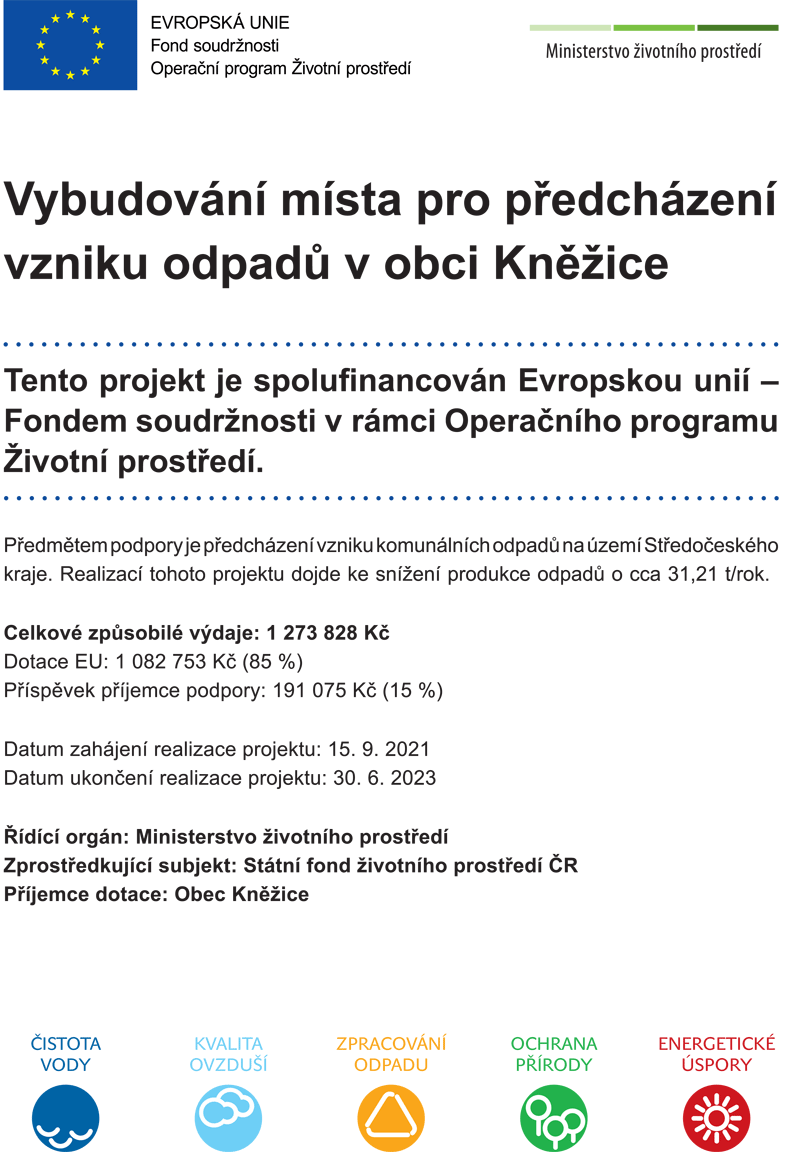 EVROPSKÁ UNIE
Fond soudržnosti
Operační program Životní prostředí

Ministerstvo životního prostředí

Vybudování místa pro předcházení vzniku odpadů v obci Kněžice

Tento projekt je spolufinancován Evropskou unií – Fondem soudržnosti v rámci Operačního programu Životní prostředí.

Předmětem podpory je předcházení vzniku komunálních odpadů na území Středočeského kraje. Realizací tohoto projektu dojde ke snížení produkce odpadů o cca 31,21 t/rok.

Celkové způsobilé výdaje: 1 273 828 Kč
Dotace EU: 1 082 753 Kč (85 %)
Příspěvek příjemce podpory: 191 075 Kč (15 %)

Datum zahájení realizace projektu: 15. 9. 2021
Datum ukončení realizace projektu: 30. 6. 2023

Řídící orgán: Ministerstvo životního prostředí
Zprostředkující subjekt: Státní fond životního prostředí ČR
Příjemce dotace: Obec Kněžice

ČISTOTA VODY

KVALITA OVZDUŠÍ

ZPRACOVÁNÍ ODPADU

OCHRANA PŘÍRODY

ENERGETICKÉ ÚSPORY